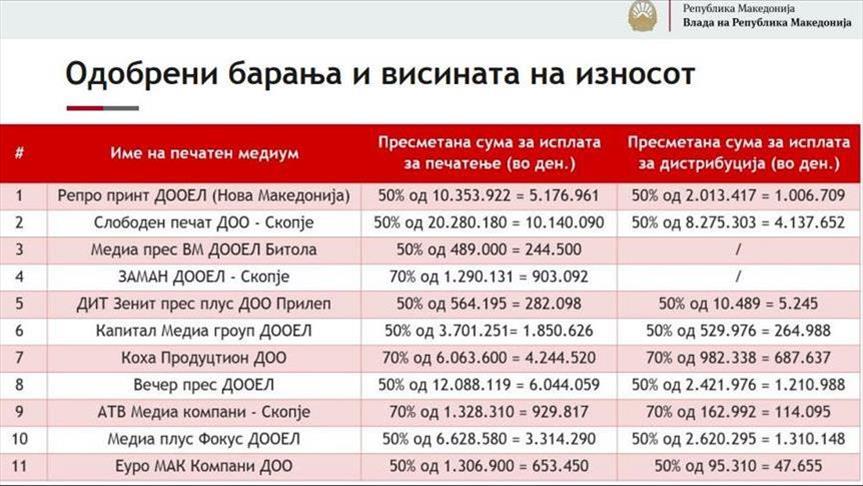 Република Македонија
Влада на Република Македонија

Одобрени барања и висината на износот

| # | Име на печатен медиум | Пресметана сума за исплата за печатење (во ден.) | Пресметана сума за исплата за дистрибуција (во ден.) |
|---|---|---|---|
| 1 | Репро принт ДООЕЛ (Нова Македонија) | 50% од 10.353.922 = 5.176.961 | 50% од 2.013.417 = 1.006.709 |
| 2 | Слободен печат ДОО - Скопје | 50% од 20.280.180 = 10.140.090 | 50% од 8.275.303 = 4.137.652 |
| 3 | Медиа прес ВМ ДООЕЛ Битола | 50% од 489.000 = 244.500 | / |
| 4 | ЗАМАН ДООЕЛ - Скопје | 70% од 1.290.131 = 903.092 | / |
| 5 | ДИТ Зенит прес плус ДОО Прилеп | 50% од 564.195 = 282.098 | 50% од 10.489 = 5.245 |
| 6 | Капитал Медиа гроуп ДООЕЛ | 50% од 3.701.251= 1.850.626 | 50% од 529.976 = 264.988 |
| 7 | Коха Продуцтион ДОО | 70% од 6.063.600 = 4.244.520 | 70% од 982.338 = 687.637 |
| 8 | Вечер прес ДООЕЛ | 50% од 12.088.119 = 6.044.059 | 50% од 2.421.976 = 1.210.988 |
| 9 | АТВ Медиа компани - Скопје | 70% од 1.328.310 = 929.817 | 70% од 162.992 = 114.095 |
| 10 | Медиа плус Фокус ДООЕЛ | 50% од 6.628.580 = 3.314.290 | 50% од 2.620.295 = 1.310.148 |
| 11 | Еуро МАК Компани ДОО | 50% од 1.306.900 = 653.450 | 50% од 95.310 = 47.655 |